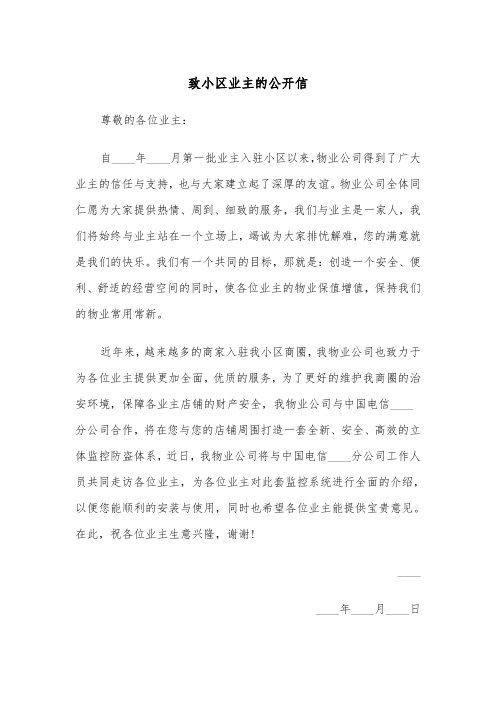 致小区业主的公开信

尊敬的各位业主：

自____年____月第一批业主入驻小区以来，物业公司得到了广大业主的信任与支持，也与大家建立起了深厚的友谊。物业公司全体同仁愿为大家提供热情、周到、细致的服务，我们与业主是一家人，我们将始终与业主站在一个立场上，竭诚为大家排忧解难，您的满意就是我们的快乐。我们有一个共同的目标，那就是：创造一个安全、便利、舒适的经营空间的同时，使各位业主的物业保值增值，保持我们的物业常用常新。

近年来，越来越多的商家入驻我小区商圈，我物业公司也致力于为各位业主提供更加全面，优质的服务，为了更好的维护我商圈的治安环境，保障各业主店铺的财产安全，我物业公司与中国电信____分公司合作，将在您与您的店铺周围打造一套全新、安全、高效的立体监控防盗体系，近日，我物业公司将与中国电信____分公司工作人员共同走访各位业主，为各位业主对此套监控系统进行全面的介绍，以便您能顺利的安装与使用，同时也希望各位业主能提供宝贵意见。在此，祝各位业主生意兴隆，谢谢！

____

____年____月____日